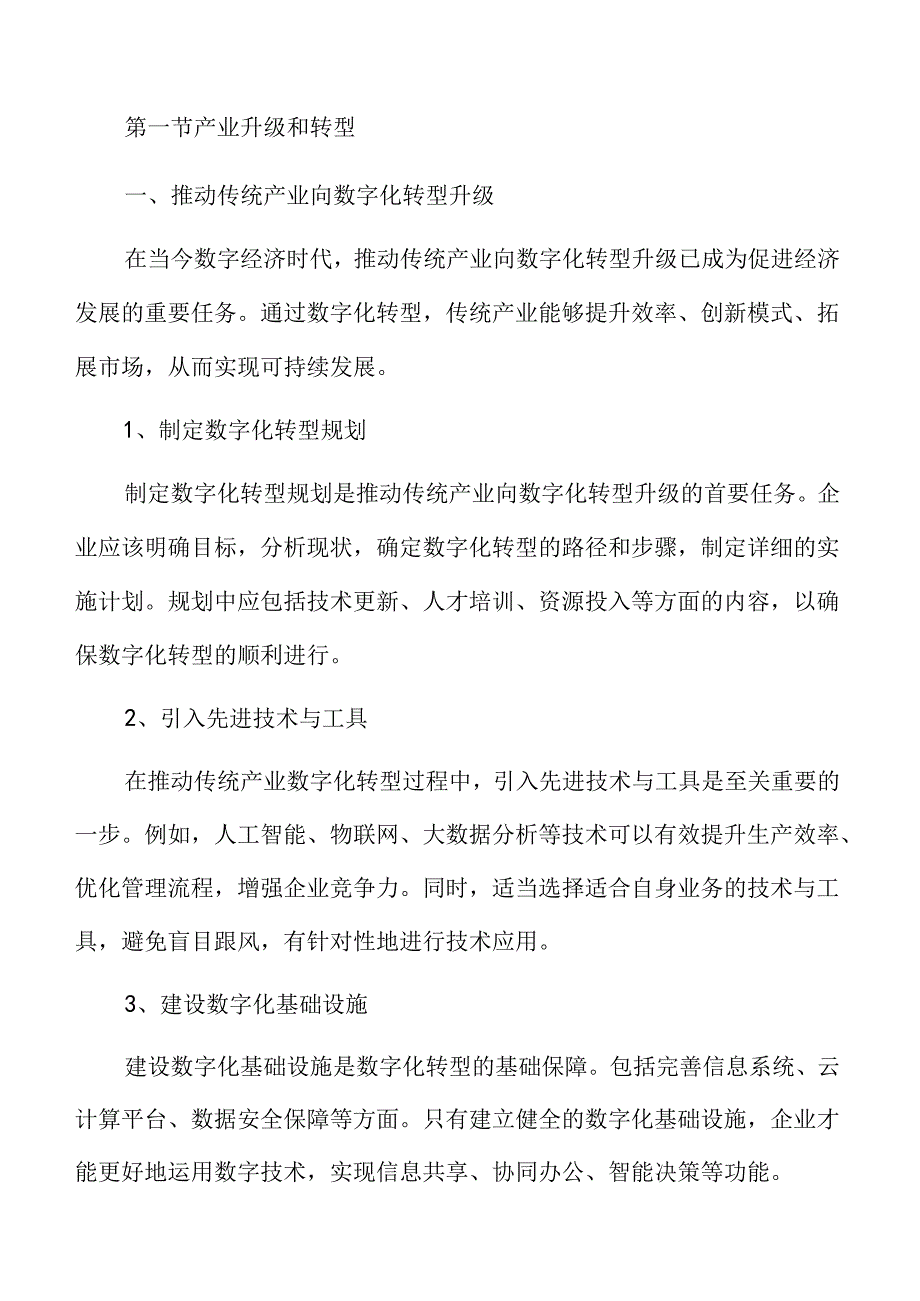 第一节产业升级和转型

一、推动传统产业向数字化转型升级

在当今数字经济时代，推动传统产业向数字化转型升级已成为促进经济发展的重要任务。通过数字化转型，传统产业能够提升效率、创新模式、拓展市场，从而实现可持续发展。

1、制定数字化转型规划

制定数字化转型规划是推动传统产业向数字化转型升级的首要任务。企业应该明确目标，分析现状，确定数字化转型的路径和步骤，制定详细的实施计划。规划中应包括技术更新、人才培训、资源投入等方面的内容，以确保数字化转型的顺利进行。

2、引入先进技术与工具

在推动传统产业数字化转型过程中，引入先进技术与工具是至关重要的一步。例如，人工智能、物联网、大数据分析等技术可以有效提升生产效率、优化管理流程，增强企业竞争力。同时，适当选择适合自身业务的技术与工具，避免盲目跟风，有针对性地进行技术应用。

3、建设数字化基础设施

建设数字化基础设施是数字化转型的基础保障。包括完善信息系统、云计算平台、数据安全保障等方面。只有建立健全的数字化基础设施，企业才能更好地运用数字技术，实现信息共享、协同办公、智能决策等功能。